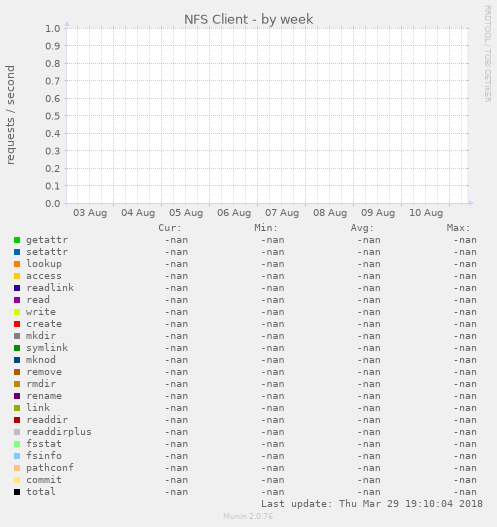 NFS Client - by week

RRDTOOL / TOBI OETIKER

requests / second

1.0
0.9
0.8
0.7
0.6
0.5
0.4
0.3
0.2
0.1
0.0

03 Aug 04 Aug 05 Aug 06 Aug 07 Aug 08 Aug 09 Aug 10 Aug

| | Cur: | Min: | Avg: | Max: |
|---|---|---|---|---|
| getattr | -nan | -nan | -nan | -nan |
| setattr | -nan | -nan | -nan | -nan |
| lookup | -nan | -nan | -nan | -nan |
| access | -nan | -nan | -nan | -nan |
| readlink | -nan | -nan | -nan | -nan |
| read | -nan | -nan | -nan | -nan |
| write | -nan | -nan | -nan | -nan |
| create | -nan | -nan | -nan | -nan |
| mkdir | -nan | -nan | -nan | -nan |
| symlink | -nan | -nan | -nan | -nan |
| mknod | -nan | -nan | -nan | -nan |
| remove | -nan | -nan | -nan | -nan |
| rmdir | -nan | -nan | -nan | -nan |
| rename | -nan | -nan | -nan | -nan |
| link | -nan | -nan | -nan | -nan |
| readdir | -nan | -nan | -nan | -nan |
| readdirplus | -nan | -nan | -nan | -nan |
| fsstat | -nan | -nan | -nan | -nan |
| fsinfo | -nan | -nan | -nan | -nan |
| pathconf | -nan | -nan | -nan | -nan |
| commit | -nan | -nan | -nan | -nan |
| total | -nan | -nan | -nan | -nan |

Last update: Thu Mar 29 19:10:04 2018

Munin 2.0.76